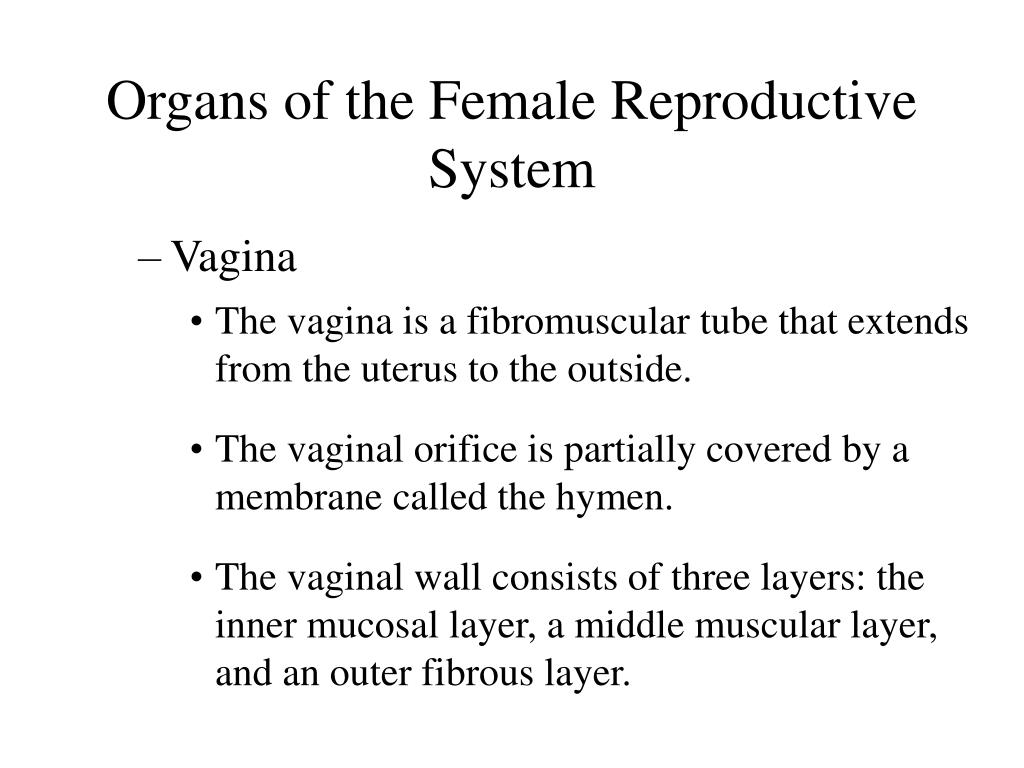 Organs of the Female Reproductive System

– Vagina

• The vagina is a fibromuscular tube that extends from the uterus to the outside.

• The vaginal orifice is partially covered by a membrane called the hymen.

• The vaginal wall consists of three layers: the inner mucosal layer, a middle muscular layer, and an outer fibrous layer.